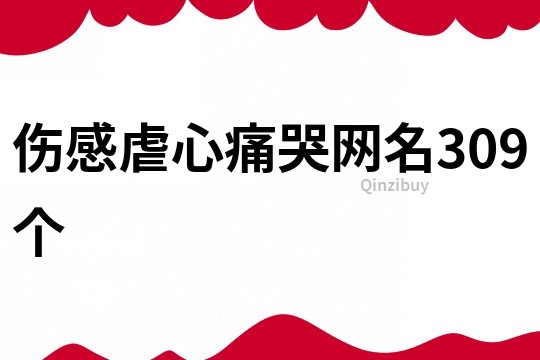 伤感虐心痛哭网名309个

Qinzibuy